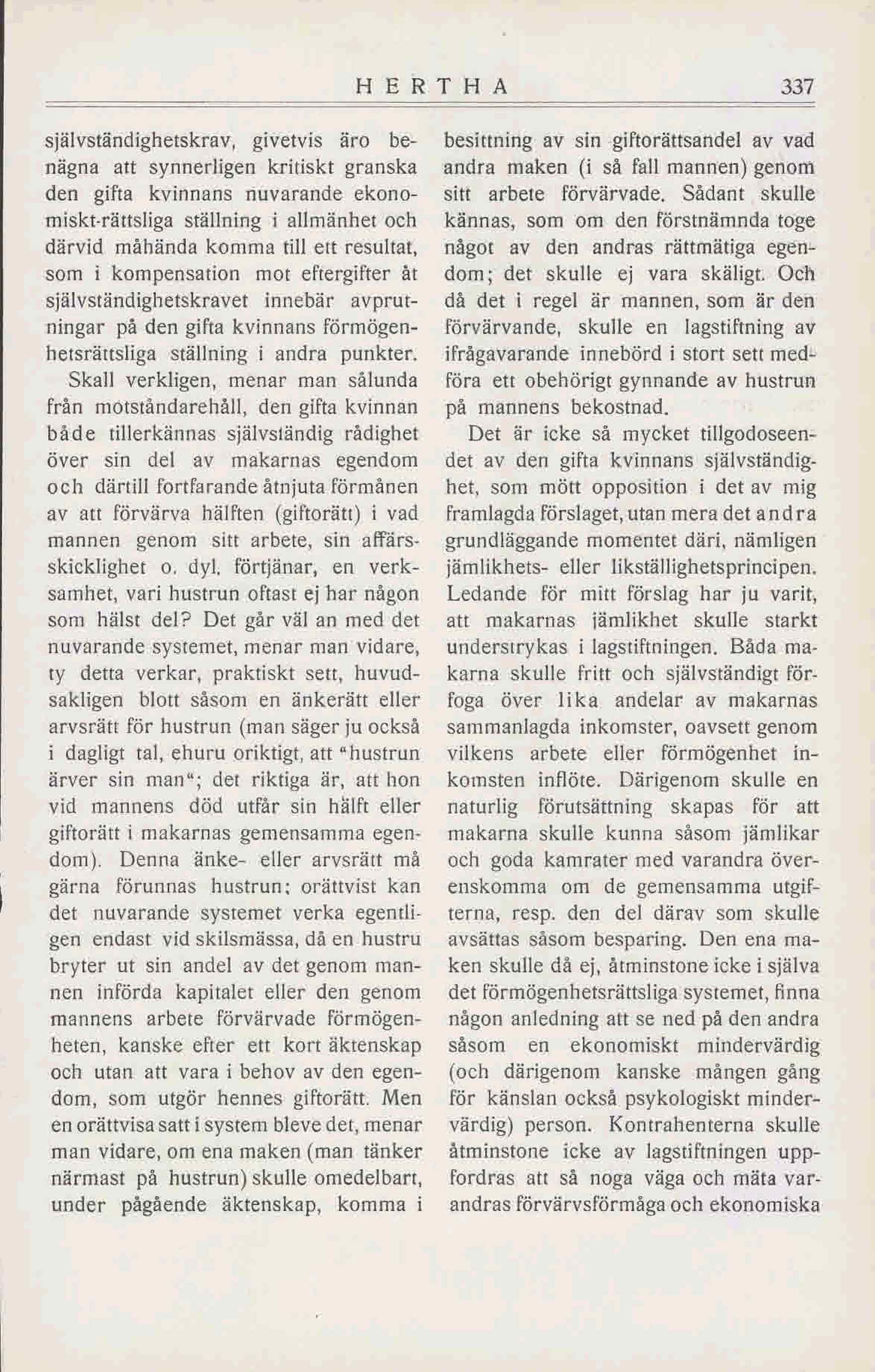 HERTHA 337

självständighetskrav, givetvis äro benägna att synnerligen kritiskt granska den gifta kvinnans nuvarande ekonomiskt-rättsliga ställning i allmänhet och därvid måhända komma till ett resultat, som i kompensation mot eftergifter åt självständighetskravet innebär avprutningar på den gifta kvinnans förmögenhetsrättsliga ställning i andra punkter.

Skall verkligen, menar man sålunda från motståndarehåll, den gifta kvinnan både tillerkännas självständig rådighet över sin del av makarnas egendom och därtill fortfarande åtnjuta förmånen av att förvärva hälften (giftorätt) i vad mannen genom sitt arbete, sin affärsskicklighet o. dyl. förtjänar, en verksamhet, vari hustrun oftast ej har någon som hälst del? Det går väl an med det nuvarande systemet, menar man vidare, ty detta verkar, praktiskt sett, huvudsakligen blott såsom en änkerätt eller arvsrätt för hustrun (man säger ju också i dagligt tal, ehuru oriktigt, att "hustrun ärver sin man"; det riktiga är, att hon vid mannens död utfår sin hälft eller giftorätt i makarnas gemensamma egendom). Denna änke- eller arvsrätt må gärna förunnas hustrun; orättvist kan det nuvarande systemet verka egentligen endast vid skilsmässa, då en hustru bryter ut sin andel av det genom mannen införda kapitalet eller den genom mannens arbete förvärvade förmögenheten, kanske efter ett kort äktenskap och utan att vara i behov av den egendom, som utgör hennes giftorätt. Men en orättvisa satt i system bleve det, menar man vidare, om ena maken (man tänker närmast på hustrun) skulle omedelbart, under pågående äktenskap, komma i besittning av sin giftorättsandel av vad andra maken (i så fall mannen) genom sitt arbete förvärvade. Sådant skulle kännas, som om den förstnämnda toge något av den andras rättmätiga egendom; det skulle ej vara skäligt. Och då det i regel är mannen, som är den förvärvande, skulle en lagstiftning av ifrågavarande innebörd i stort sett medföra ett obehörigt gynnande av hustrun på mannens bekostnad.

Det är icke så mycket tillgodoseendet av den gifta kvinnans självständighet, som mött opposition i det av mig framlagda förslaget, utan mera det andra grundläggande momentet däri, nämligen jämlikhets- eller likställighetsprincipen. Ledande för mitt förslag har ju varit, att makarnas jämlikhet skulle starkt understrykas i lagstiftningen. Båda makarna skulle fritt och självständigt förfoga över lika andelar av makarnas sammanlagda inkomster, oavsett genom vilkens arbete eller förmögenhet inkomsten inflöte. Därigenom skulle en naturlig förutsättning skapas för att makarna skulle kunna såsom jämlikar och goda kamrater med varandra överenskomma om de gemensamma utgifterna, resp. den del därav som skulle avsättas såsom besparing. Den ena maken skulle då ej, åtminstone icke i själva det förmögenhetsrättsliga systemet, finna någon anledning att se ned på den andra såsom en ekonomiskt mindervärdig (och därigenom kanske mången gång för känslan också psykologiskt mindervärdig) person. Kontrahenterna skulle åtminstone icke av lagstiftningen uppfordras att så noga väga och mäta varandras förvärvsförmåga och ekonomiska